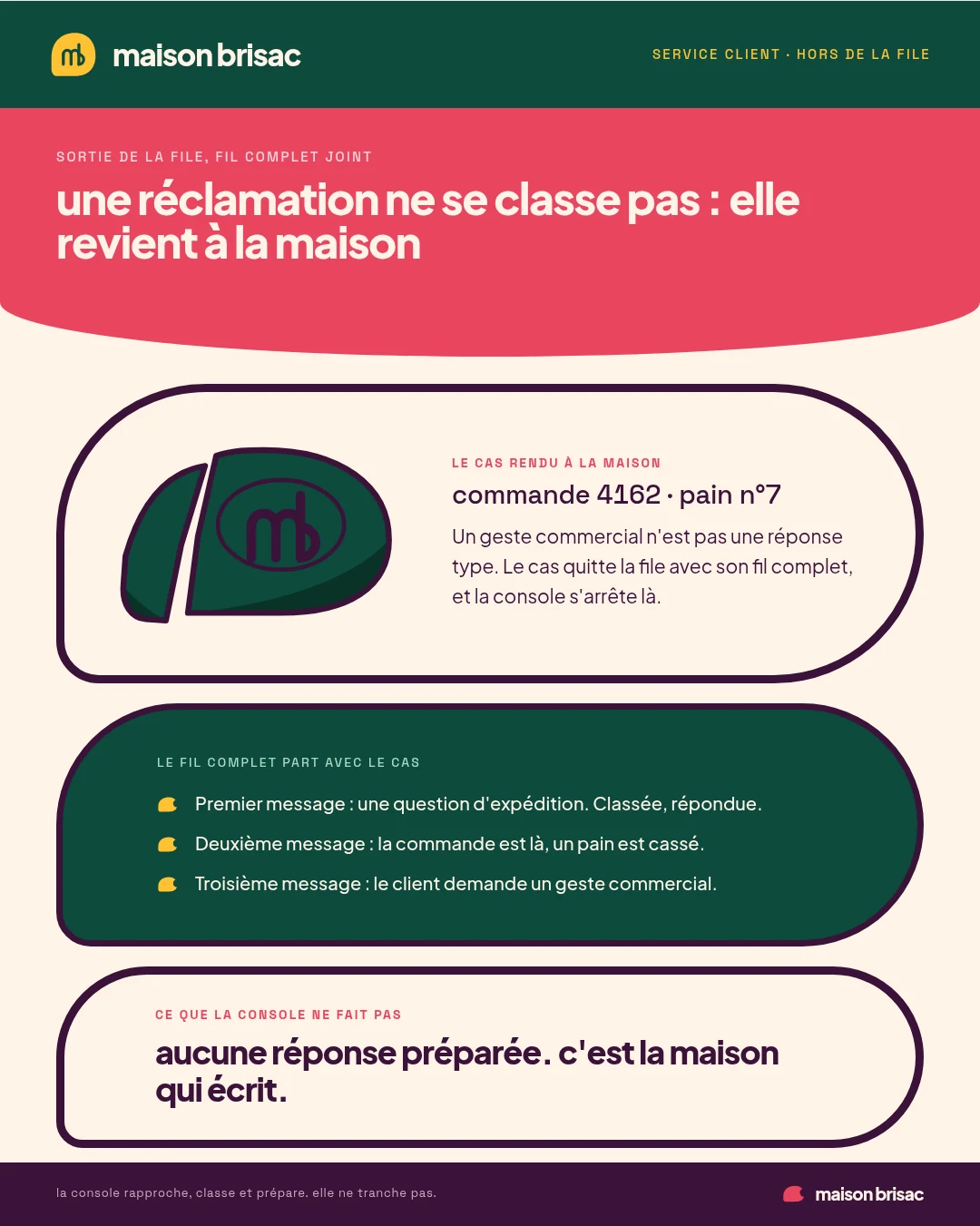 mb maison brisac

SERVICE CLIENT · HORS DE LA FILE

SORTIE DE LA FILE, FIL COMPLET JOINT

une réclamation ne se classe pas : elle revient à la maison

mb

LE CAS RENDU À LA MAISON

commande 4162 · pain n°7

Un geste commercial n'est pas une réponse type. Le cas quitte la file avec son fil complet, et la console s'arrête là.

LE FIL COMPLET PART AVEC LE CAS

Premier message : une question d'expédition. Classée, répondue.

Deuxième message : la commande est là, un pain est cassé.

Troisième message : le client demande un geste commercial.

CE QUE LA CONSOLE NE FAIT PAS

aucune réponse préparée. c'est la maison qui écrit.

la console rapproche, classe et prépare. elle ne tranche pas.

maison brisac